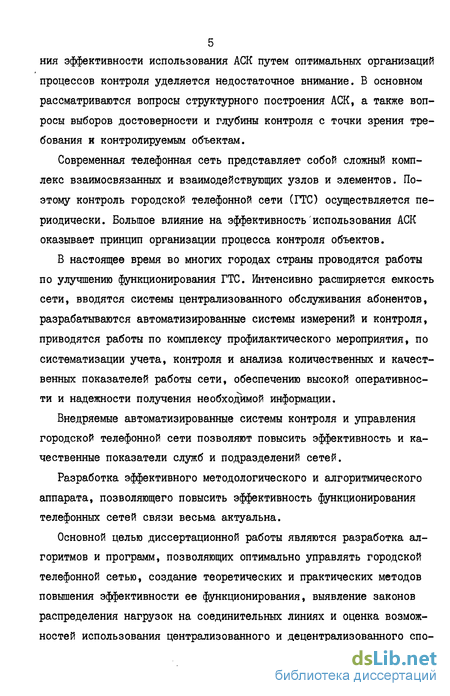 5

ния эффективности использования АСК путем оптимальных организаций процессов контроля уделяется недостаточное внимание. В основном рассматриваются вопросы структурного построения АСК, а также вопросы выборов достоверности и глубины контроля с точки зрения требования и контролируемым объектам.

Современная телефонная сеть представляет собой сложный комплекс взаимосвязанных и взаимодействующих узлов и элементов. Поэтому контроль городской телефонной сети (ГТС) осуществляется периодически. Большое влияние на эффективность использования АСК оказывает принцип организации процесса контроля объектов.

В настоящее время во многих городах страны проводятся работы по улучшению функционирования ГТС. Интенсивно расширяется емкость сети, вводятся системы централизованного обслуживания абонентов, разрабатываются автоматизированные системы измерений и контроля, приводятся работы по комплексу профилактического мероприятия, по систематизации учета, контроля и анализа количественных и качественных показателей работы сети, обеспечению высокой оперативности и надежности получения необходимой информации.

Внедряемые автоматизированные системы контроля и управления городской телефонной сети позволяют повысить эффективность и качественные показатели служб и подразделений сетей.

Разработка эффективного методологического и алгоритмического аппарата, позволяющего повысить эффективность функционирования телефонных сетей связи весьма актуальна.

Основной целью диссертационной работы являются разработка алгоритмов и программ, позволяющих оптимально управлять городской телефонной сетью, создание теоретических и практических методов повышения эффективности ее функционирования, выявление законов распределения нагрузок на соединительных линиях и оценка возможностей использования централизованного и децентрализованного спо-

dsLib.net
библиотека диссертаций